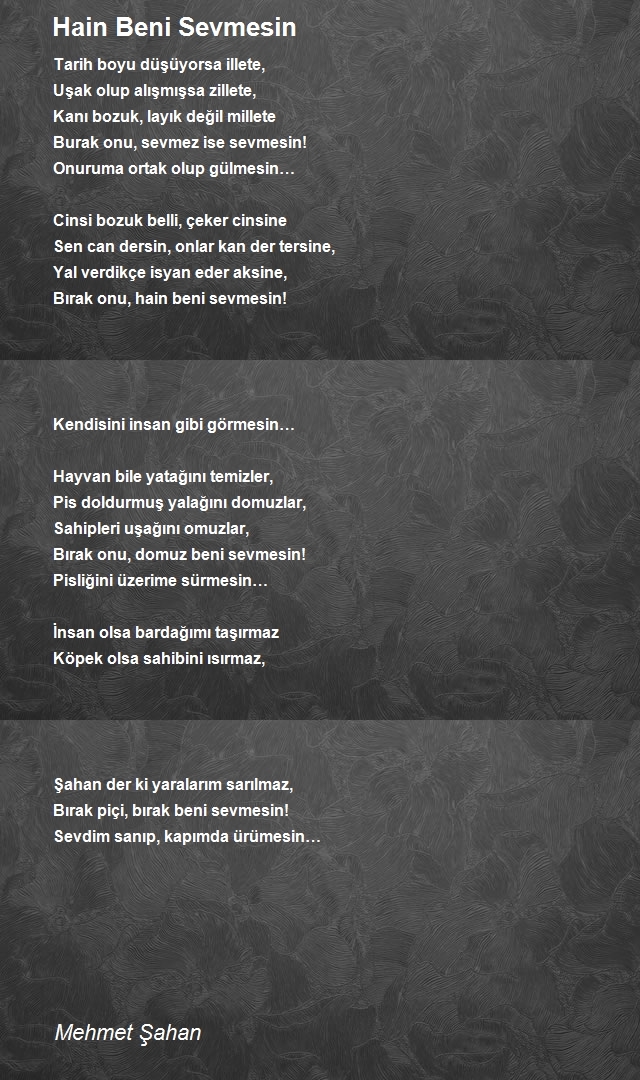 Hain Beni Sevmesin

Tarih boyu düşüyorsa illete,
Uşak olup alışmışsa zillete,
Kanı bozuk, layık değil millete
Burak onu, sevmez ise sevmesin!
Onuruma ortak olup gülmesin…

Cinsi bozuk belli, çeker cinsine
Sen can dersin, onlar kan der tersine,
Yal verdikçe isyan eder aksine,
Bırak onu, hain beni sevmesin!

Kendisini insan gibi görmesin…

Hayvan bile yatağını temizler,
Pis doldurmuş yalağını domuzlar,
Sahipleri uşağını omuzlar,
Bırak onu, domuz beni sevmesin!
Pisliğini üzerime sürmesin…

İnsan olsa bardağımı taşırmaz
Köpek olsa sahibini ısırmaz,

Şahan der ki yaralarım sarılmaz,
Bırak piçi, bırak beni sevmesin!
Sevdim sanıp, kapımda ürümesin…

Mehmet Şahan